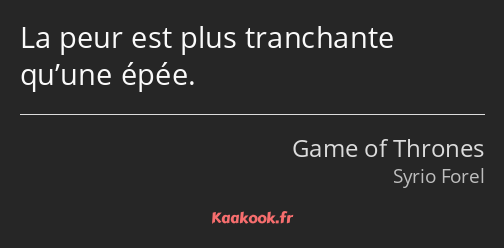 La peur est plus tranchante qu’une épée.

Game of Thrones
Syrio Forel

Kaakook.fr